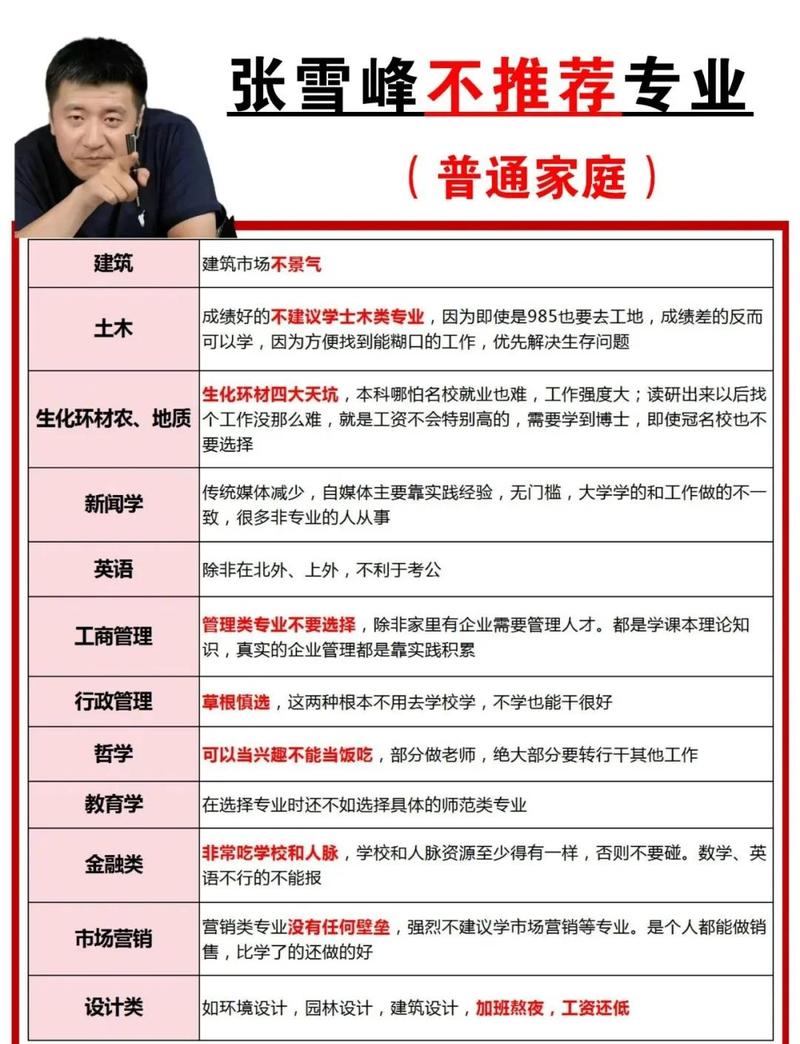 张雪峰不推荐专业

（普通家庭）

| 建筑 | 建筑市场不景气 |
|---|---|
| 土木 | 成绩好的不建议学土木类专业，因为即使是985也要去工地，成绩差的反而可以学，因为方便找到能糊口的工作，优先解决生存问题 |
| 生化环材农、地质 | 生化环材四大天坑，本科哪怕名校就业也难，工作强度大；读研出来以后找个工作没那么难，就是工资不会特别高的，需要学到博士，即使冠名校也不要选择 |
| 新闻学 | 传统媒体减少，自媒体主要靠实践经验，无门槛，大学学的和工作做的不一致，很多非专业的人从事 |
| 英语 | 除非在北外、上外，不利于考公 |
| 工商管理 | 管理类专业不要选择，除非家里有企业需要管理人才。都是学课本理论知识，真实的企业管理都是靠实践积累 |
| 行政管理 | 草根慎选，这两种根本不用去学校学，不学也能干很好 |
| 哲学 | 可以当兴趣不能当饭吃，部分做老师，绝大部分要转行干其他工作 |
| 教育学 | 在选择专业时还不如选择具体的师范类专业 |
| 金融类 | 非常吃学校和人脉，学校和人脉资源至少得有一样，否则不要碰。数学、英语不行的不能报 |
| 市场营销 | 营销类专业没有任何壁垒，强烈不建议学市场营销等专业。是个人都能做销售，比学了的还做的好 |
| 设计类 | 如环境设计，园林设计，建筑设计，加班熬夜，工资还低 |